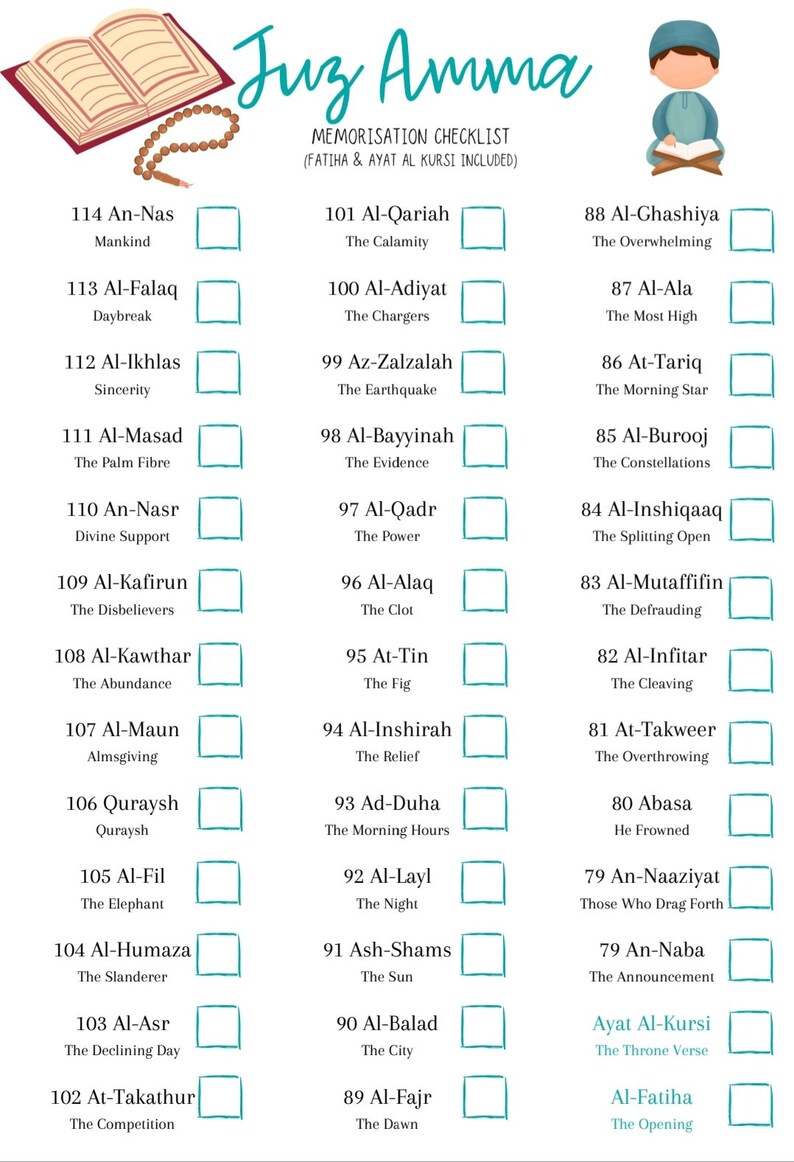 Juz Amma

MEMORISATION CHECKLIST
(FATIHA & AYAT AL KURSI INCLUDED)

114 An-Nas
Mankind

113 Al-Falaq
Daybreak

112 Al-Ikhlas
Sincerity

111 Al-Masad
The Palm Fibre

110 An-Nasr
Divine Support

109 Al-Kafirun
The Disbelievers

108 Al-Kawthar
The Abundance

107 Al-Maun
Almsgiving

106 Quraysh
Quraysh

105 Al-Fil
The Elephant

104 Al-Humaza
The Slanderer

103 Al-Asr
The Declining Day

102 At-Takathur
The Competition

101 Al-Qariah
The Calamity

100 Al-Adiyat
The Chargers

99 Az-Zalzalah
The Earthquake

98 Al-Bayyinah
The Evidence

97 Al-Qadr
The Power

96 Al-Alaq
The Clot

95 At-Tin
The Fig

94 Al-Inshirah
The Relief

93 Ad-Duha
The Morning Hours

92 Al-Layl
The Night

91 Ash-Shams
The Sun

90 Al-Balad
The City

89 Al-Fajr
The Dawn

88 Al-Ghashiya
The Overwhelming

87 Al-Ala
The Most High

86 At-Tariq
The Morning Star

85 Al-Burooj
The Constellations

84 Al-Inshiqaaq
The Splitting Open

83 Al-Mutaffifin
The Defrauding

82 Al-Infitar
The Cleaving

81 At-Takweer
The Overthrowing

80 Abasa
He Frowned

79 An-Naaziyat
Those Who Drag Forth

79 An-Naba
The Announcement

Ayat Al-Kursi
The Throne Verse

Al-Fatiha
The Opening